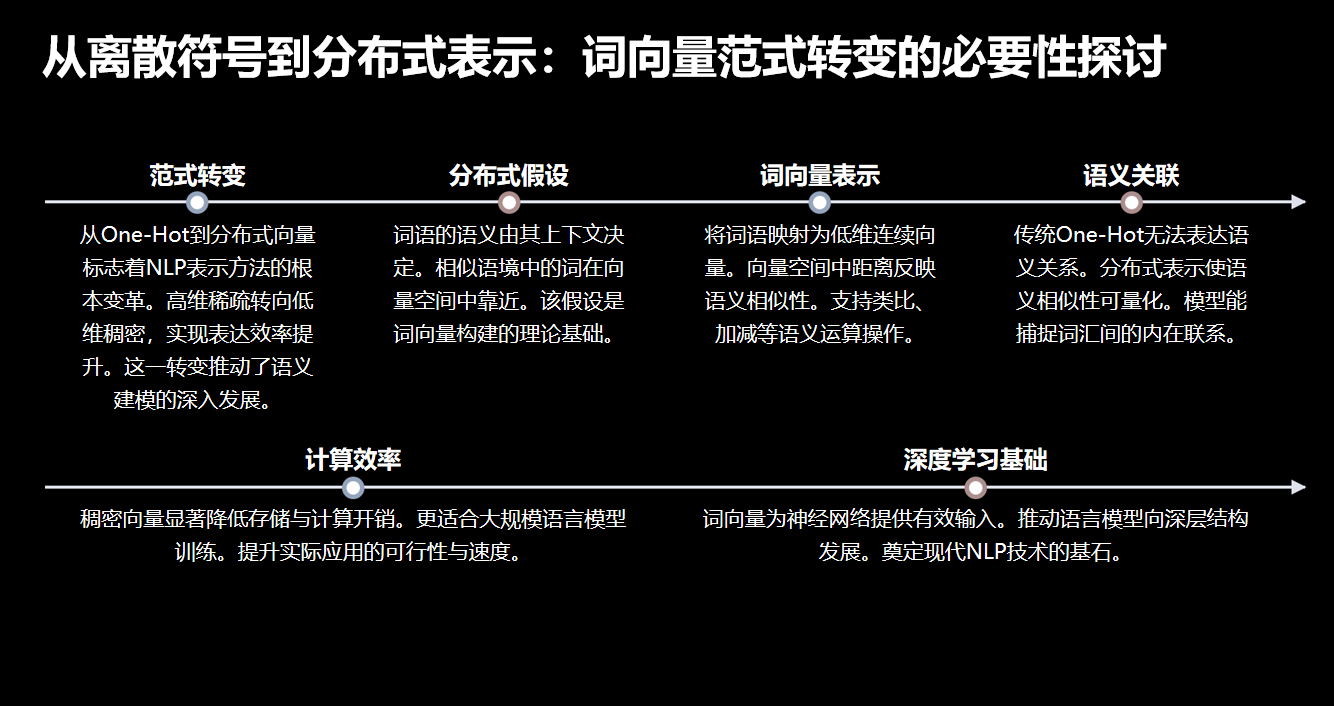 从离散符号到分布式表示：词向量范式转变的必要性探讨

范式转变

从One-Hot到分布式向量标志着NLP表示方法的根本变革。高维稀疏转向低维稠密，实现表达效率提升。这一转变推动了语义建模的深入发展。

分布式假设

词语的语义由其上下文决定。相似语境中的词在向量空间中靠近。该假设是词向量构建的理论基础。

词向量表示

将词语映射为低维连续向量。向量空间中距离反映语义相似性。支持类比、加减等语义运算操作。

语义关联

传统One-Hot无法表达语义关系。分布式表示使语义相似性可量化。模型能捕捉词汇间的内在联系。

计算效率

稠密向量显著降低存储与计算开销。更适合大规模语言模型训练。提升实际应用的可行性与速度。

深度学习基础

词向量为神经网络提供有效输入。推动语言模型向深层结构发展。奠定现代NLP技术的基石。